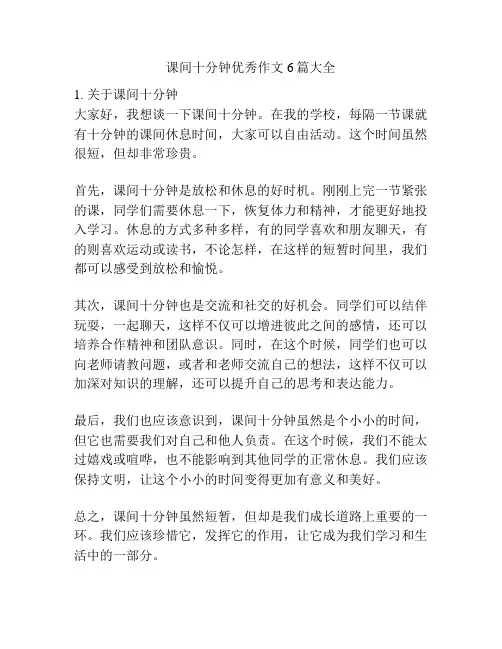 课间十分钟优秀作文 6 篇大全

1. 关于课间十分钟
大家好，我想谈一下课间十分钟。在我的学校，每隔一节课就有十分钟的课间休息时间，大家可以自由活动。这个时间虽然很短，但却非常珍贵。

首先，课间十分钟是放松和休息的好时机。刚刚上完一节紧张的课，同学们需要休息一下，恢复体力和精神，才能更好地投入学习。休息的方式多种多样，有的同学喜欢和朋友聊天，有的则喜欢运动或读书，不论怎样，在这样的短暂时间里，我们都可以感受到放松和愉悦。

其次，课间十分钟也是交流和社交的好机会。同学们可以结伴玩耍，一起聊天，这样不仅可以增进彼此之间的感情，还可以培养合作精神和团队意识。同时，在这个时候，同学们也可以向老师请教问题，或者和老师交流自己的想法，这样不仅可以加深对知识的理解，还可以提升自己的思考和表达能力。

最后，我们也应该意识到，课间十分钟虽然是个小小的时间，但它也需要我们对自己和他人负责。在这个时候，我们不能太过嬉戏或喧哗，也不能影响到其他同学的正常休息。我们应该保持文明，让这个小小的时间变得更加有意义和美好。

总之，课间十分钟虽然短暂，但却是我们成长道路上重要的一环。我们应该珍惜它，发挥它的作用，让它成为我们学习和生活中的一部分。